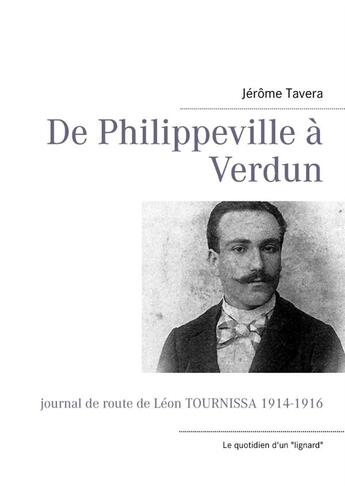 Jérôme Tavera

De Philippeville à Verdun

journal de route de Léon TOURNISSA 1914-1916

Le quotidien d'un "lignard"